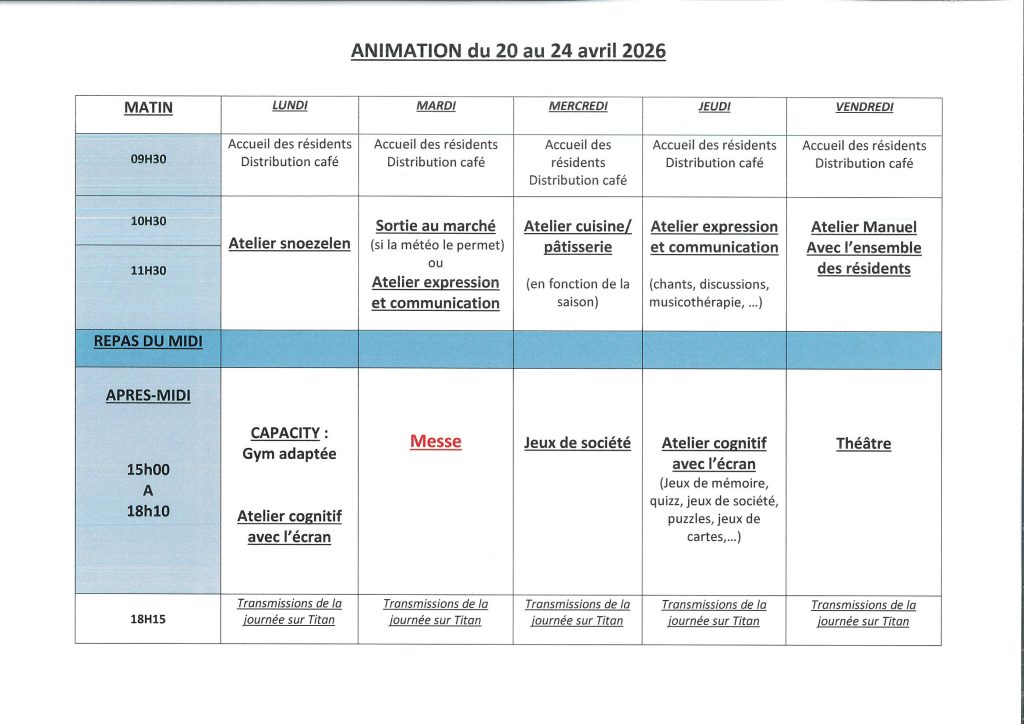 ANIMATION du 20 au 24 avril 2026

| MATIN | LUNDI | MARDI | MERCREDI | JEUDI | VENDREDI |
|---|---|---|---|---|---|
| 09H30 | Accueil des résidents Distribution café | Accueil des résidents Distribution café | Accueil des résidents Distribution café | Accueil des résidents Distribution café | Accueil des résidents Distribution café |
| 10H30 11H30 | Atelier snoezelen | Sortie au marché (si la météo le permet) ou Atelier expression et communication | Atelier cuisine/ pâtisserie (en fonction de la saison) | Atelier expression et communication (chants, discussions, musicothérapie, ...) | Atelier Manuel Avec l'ensemble des résidents |
| REPAS DU MIDI | | | | | |
| APRES-MIDI 15h00 A 18h10 | CAPACITY : Gym adaptée Atelier cognitif avec l'écran | Messe | Jeux de société | Atelier cognitif avec l'écran (Jeux de mémoire, quizz, jeux de société, puzzles, jeux de cartes,...) | Théâtre |
| 18H15 | Transmissions de la journée sur Titan | Transmissions de la journée sur Titan | Transmissions de la journée sur Titan | Transmissions de la journée sur Titan | Transmissions de la journée sur Titan |